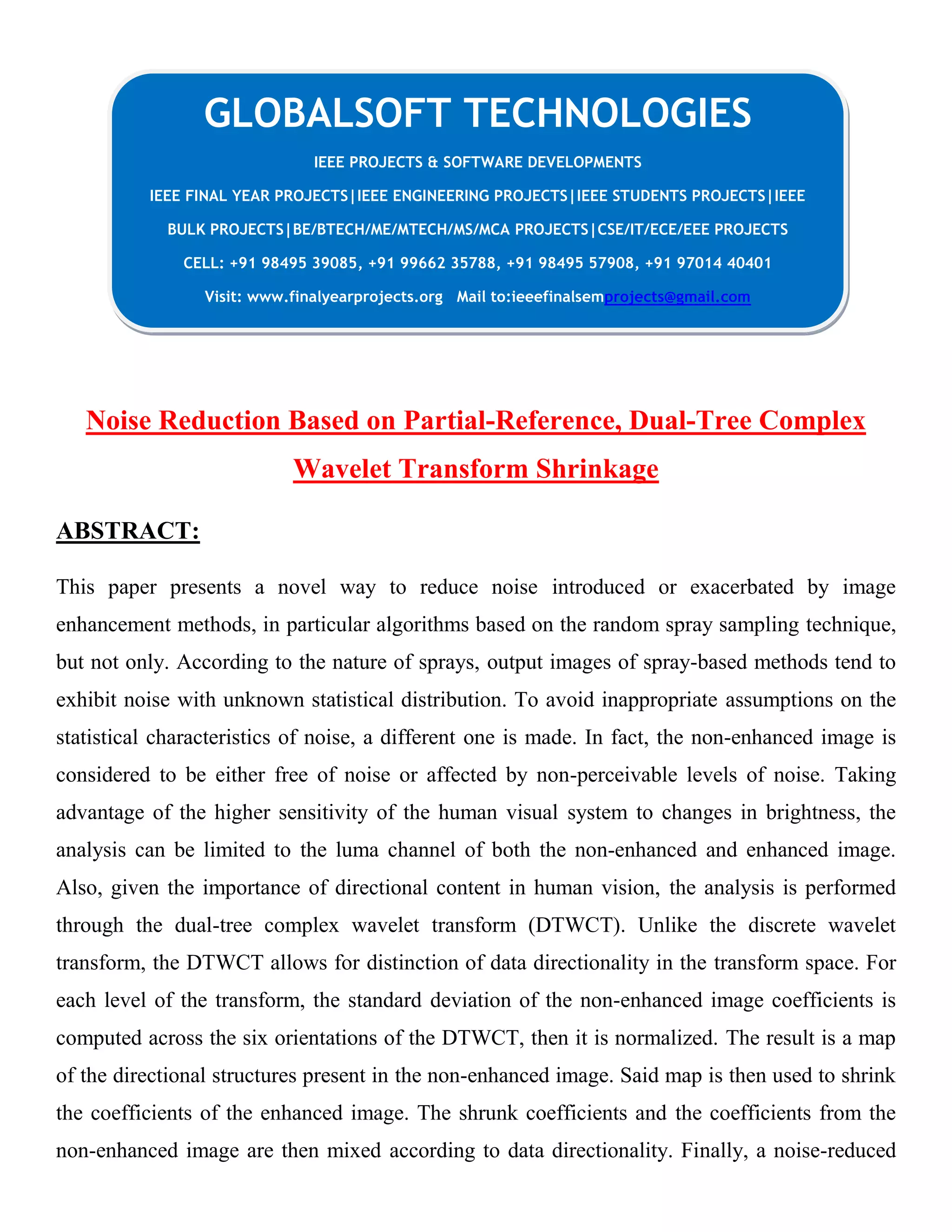 GLOBALSOFT TECHNOLOGIES

IEEE PROJECTS & SOFTWARE DEVELOPMENTS

IEEE FINAL YEAR PROJECTS|IEEE ENGINEERING PROJECTS|IEEE STUDENTS PROJECTS|IEEE BULK PROJECTS|BE/BTECH/ME/MTECH/MS/MCA PROJECTS|CSE/IT/ECE/EEE PROJECTS

CELL: +91 98495 39085, +91 99662 35788, +91 98495 57908, +91 97014 40401

Visit: www.finalyearprojects.org Mail to:ieeefinalsemprojects@gmail.com

Noise Reduction Based on Partial-Reference, Dual-Tree Complex Wavelet Transform Shrinkage

ABSTRACT:

This paper presents a novel way to reduce noise introduced or exacerbated by image enhancement methods, in particular algorithms based on the random spray sampling technique, but not only. According to the nature of sprays, output images of spray-based methods tend to exhibit noise with unknown statistical distribution. To avoid inappropriate assumptions on the statistical characteristics of noise, a different one is made. In fact, the non-enhanced image is considered to be either free of noise or affected by non-perceivable levels of noise. Taking advantage of the higher sensitivity of the human visual system to changes in brightness, the analysis can be limited to the luma channel of both the non-enhanced and enhanced image. Also, given the importance of directional content in human vision, the analysis is performed through the dual-tree complex wavelet transform (DTWCT). Unlike the discrete wavelet transform, the DTWCT allows for distinction of data directionality in the transform space. For each level of the transform, the standard deviation of the non-enhanced image coefficients is computed across the six orientations of the DTWCT, then it is normalized. The result is a map of the directional structures present in the non-enhanced image. Said map is then used to shrink the coefficients of the enhanced image. The shrunk coefficients and the coefficients from the non-enhanced image are then mixed according to data directionality. Finally, a noise-reduced